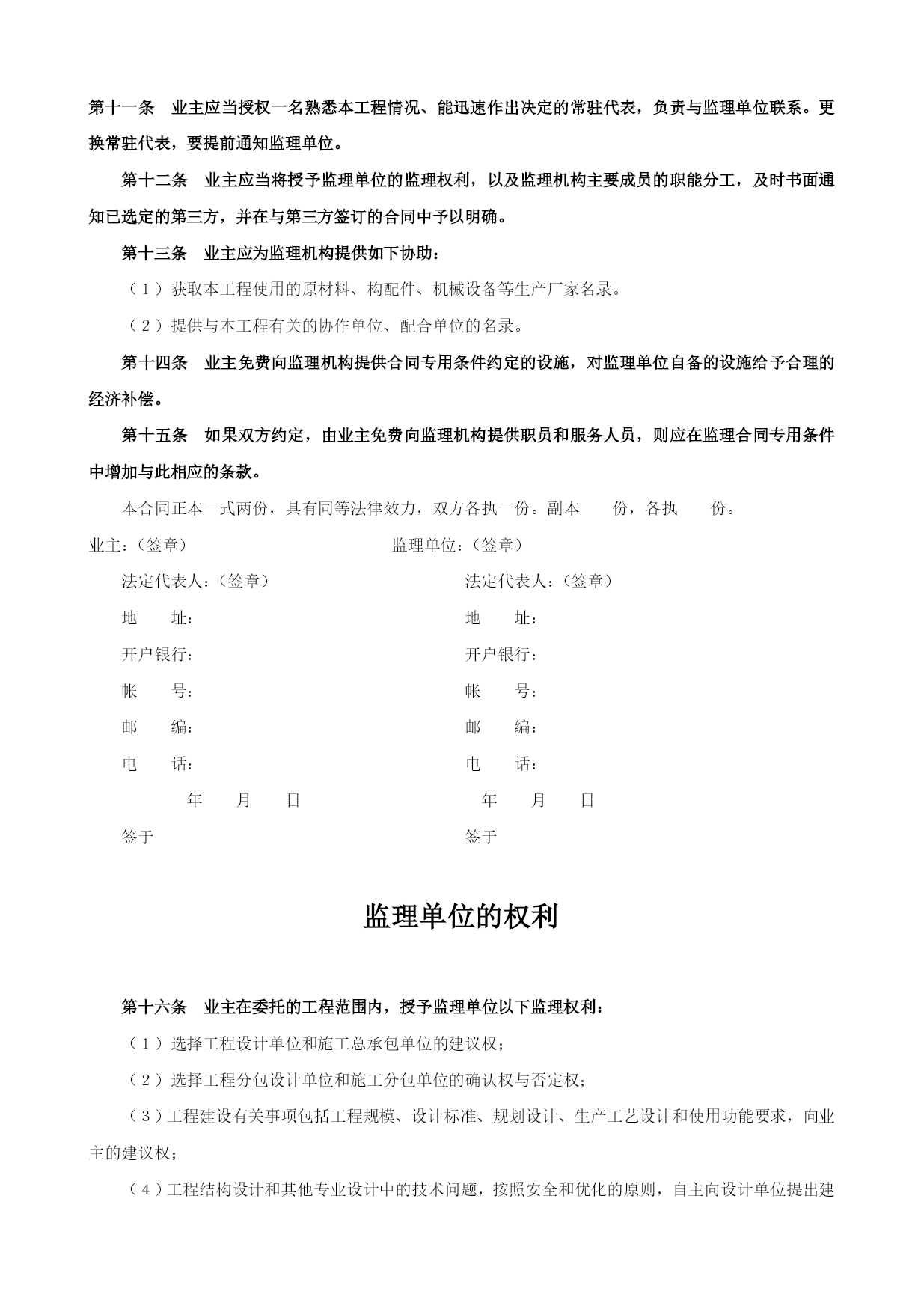 第十一条　业主应当授权一名熟悉本工程情况、能迅速作出决定的常驻代表，负责与监理单位联系。更换常驻代表，要提前通知监理单位。

第十二条　业主应当将授予监理单位的监理权利，以及监理机构主要成员的职能分工，及时书面通知已选定的第三方，并在与第三方签订的合同中予以明确。

第十三条　业主应为监理机构提供如下协助：

（1）获取本工程使用的原材料、构配件、机械设备等生产厂家名录。

（2）提供与本工程有关的协作单位、配合单位的名录。

第十四条　业主免费向监理机构提供合同专用条件约定的设施，对监理单位自备的设施给予合理的经济补偿。

第十五条　如果双方约定，由业主免费向监理机构提供职员和服务人员，则应在监理合同专用条件中增加与此相应的条款。

本合同正本一式两份，具有同等法律效力，双方各执一份。副本　　份，各执　　份。

业主：（签章）

法定代表人：（签章）

地　　址：

开户银行：

帐　　号：

邮　　编：

电　　话：

年　　月　　日

签于

监理单位：（签章）

法定代表人：（签章）

地　　址：

开户银行：

帐　　号：

邮　　编：

电　　话：

年　　月　　日

签于

监理单位的权利

第十六条　业主在委托的工程范围内，授予监理单位以下监理权利：

（1）选择工程设计单位和施工总承包单位的建议权；

（2）选择工程分包设计单位和施工分包单位的确认权与否定权；

（3）工程建设有关事项包括工程规模、设计标准、规划设计、生产工艺设计和使用功能要求，向业主的建议权；

（4）工程结构设计和其他专业设计中的技术问题，按照安全和优化的原则，自主向设计单位提出建